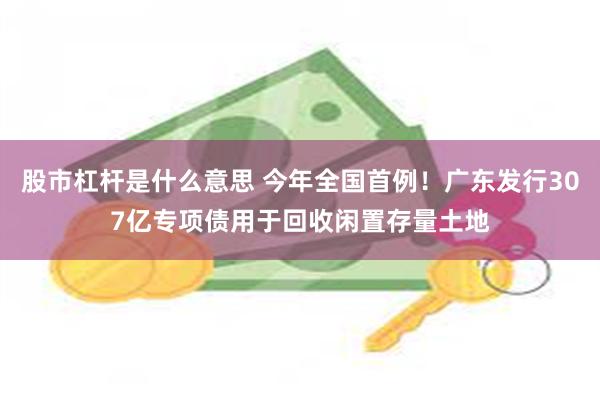 股市杠杆是什么意思 今年全国首例！广东发行307亿专项债用于回收闲置存量土地